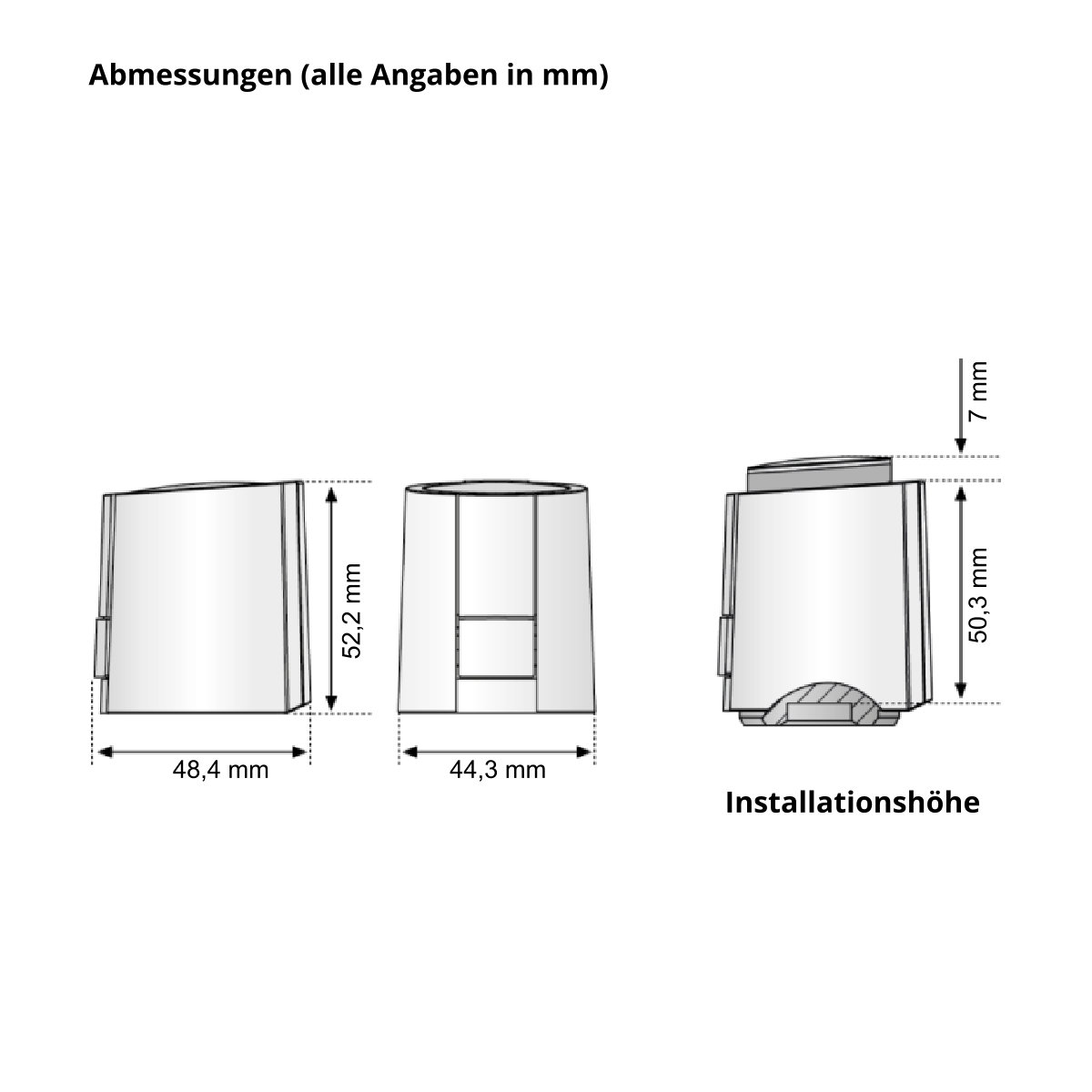 Abmessungen (alle Angaben in mm)

52,2 mm

48,4 mm

44,3 mm

7 mm

50,3 mm

Installationshöhe